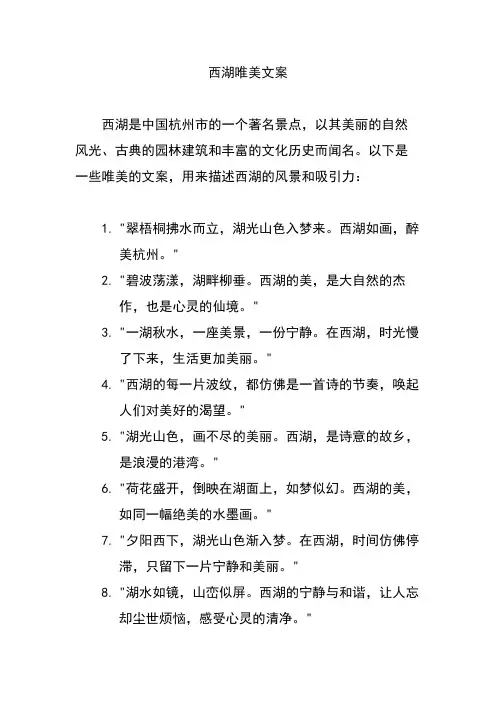 西湖唯美文案

西湖是中国杭州市的一个著名景点，以其美丽的自然风光、古典的园林建筑和丰富的文化历史而闻名。以下是一些唯美的文案，用来描述西湖的风景和吸引力：

1. "翠梧桐拂水而立，湖光山色入梦来。西湖如画，醉美杭州。"
2. "碧波荡漾，湖畔柳垂。西湖的美，是大自然的杰作，也是心灵的仙境。"
3. "一湖秋水，一座美景，一份宁静。在西湖，时光慢了下来，生活更加美丽。"
4. "西湖的每一片波纹，都仿佛是一首诗的节奏，唤起人们对美好的渴望。"
5. "湖光山色，画不尽的美丽。西湖，是诗意的故乡，是浪漫的港湾。"
6. "荷花盛开，倒映在湖面上，如梦似幻。西湖的美，如同一幅绝美的水墨画。"
7. "夕阳西下，湖光山色渐入梦。在西湖，时间仿佛停滞，只留下一片宁静和美丽。"
8. "湖水如镜，山峦似屏。西湖的宁静与和谐，让人忘却尘世烦恼，感受心灵的清净。"